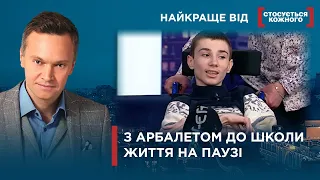 НАЙКРАЩЕ ВІД

СТОСУЄТЬСЯ КОЖНОГО

З АРБАЛЕТОМ ДО ШКОЛИ
ЖИТТЯ НА ПАУЗІ